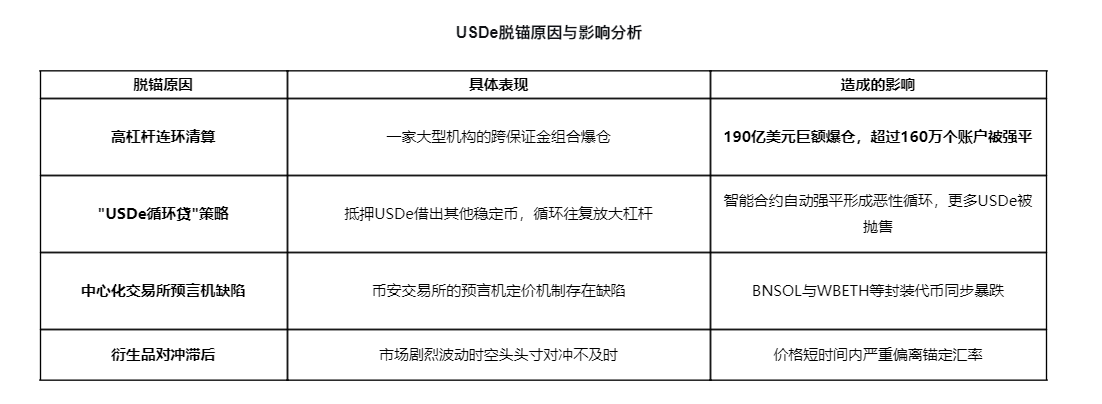 USDe脱锚原因与影响分析

| 脱锚原因 | 具体表现 | 造成的影响 |
|---|---|---|
| 高杠杆连环清算 | 一家大型机构的跨保证金组合爆仓 | 190亿美元巨额爆仓，超过160万个账户被强平 |
| "USDe循环贷"策略 | 抵押USDe借出其他稳定币，循环往复放大杠杆 | 智能合约自动强平形成恶性循环，更多USDe被抛售 |
| 中心化交易所预言机缺陷 | 币安交易所的预言机定价机制存在缺陷 | BNSOL与WBETH等封装代币同步暴跌 |
| 衍生品对冲滞后 | 市场剧烈波动时空头头寸对冲不及时 | 价格短时间内严重偏离锚定汇率 |